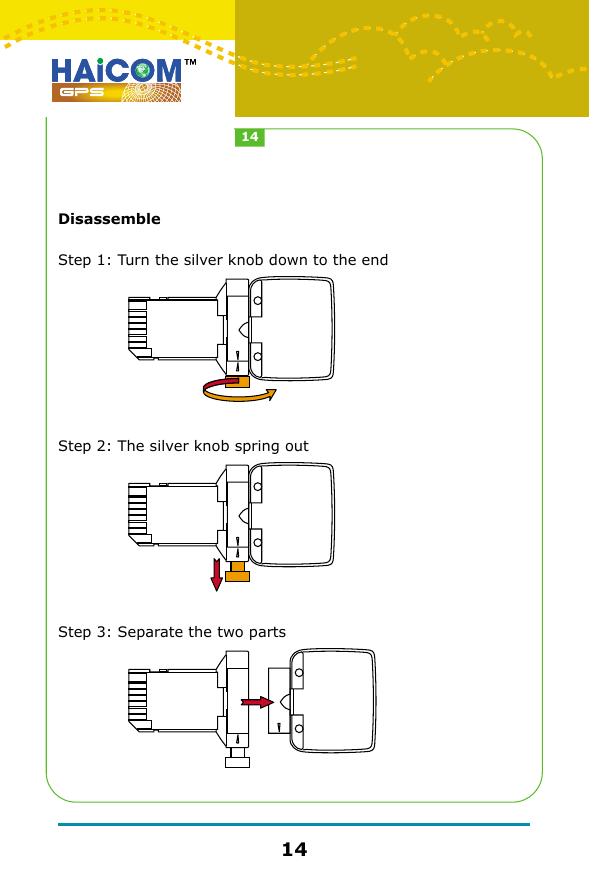 HAiCOM™
GPS

14

Disassemble

Step 1: Turn the silver knob down to the end

Step 2: The silver knob spring out

Step 3: Separate the two parts

14